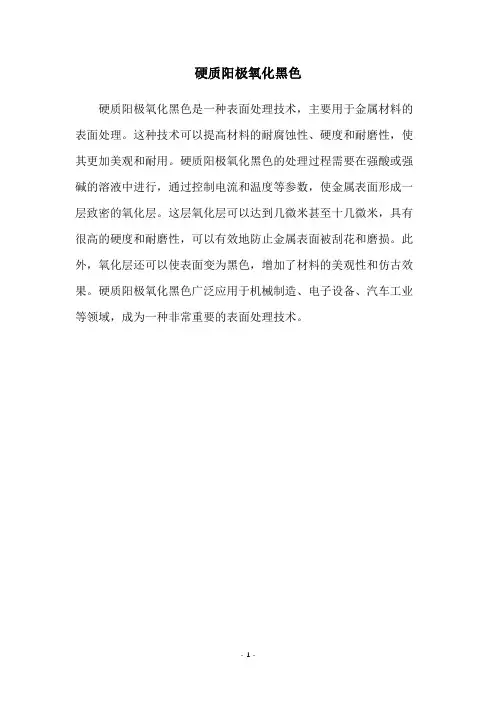 硬质阳极氧化黑色

硬质阳极氧化黑色是一种表面处理技术，主要用于金属材料的表面处理。这种技术可以提高材料的耐腐蚀性、硬度和耐磨性，使其更加美观和耐用。硬质阳极氧化黑色的处理过程需要在强酸或强碱的溶液中进行，通过控制电流和温度等参数，使金属表面形成一层致密的氧化层。这层氧化层可以达到几微米甚至十几微米，具有很高的硬度和耐磨性，可以有效地防止金属表面被刮花和磨损。此外，氧化层还可以使表面变为黑色，增加了材料的美观性和仿古效果。硬质阳极氧化黑色广泛应用于机械制造、电子设备、汽车工业等领域，成为一种非常重要的表面处理技术。

- 1 -